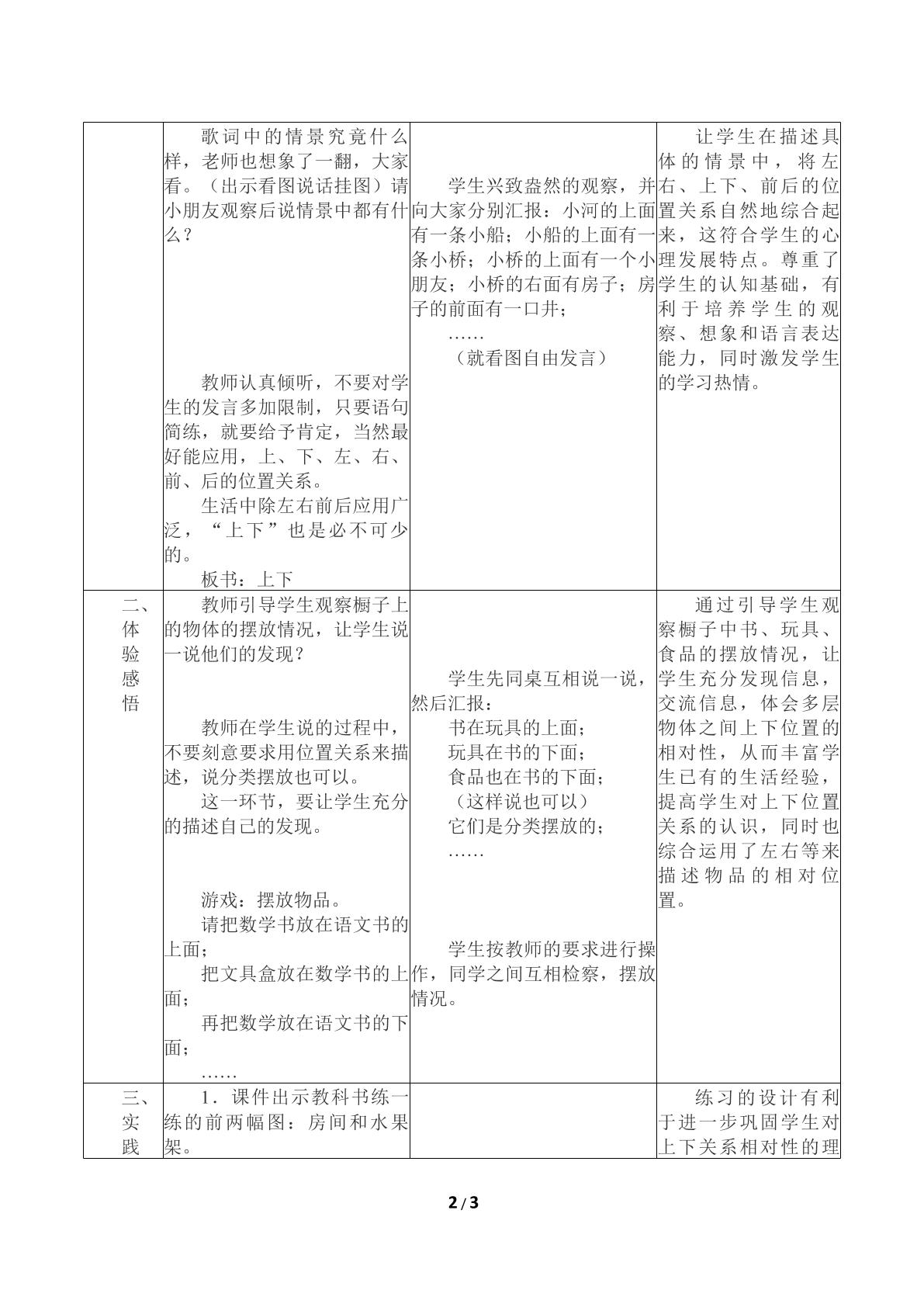 |  | 歌词中的情景究竟什么样，老师也想象了一翻，大家看。（出示看图说话挂图）请小朋友观察后说情景中都有什么？ 教师认真倾听，不要对学生的发言多加限制，只要语句简练，就要给予肯定，当然最好能应用，上、下、左、右、前、后的位置关系。 生活中除左右前后应用广泛，“上下”也是必不可少的。 板书：上下 | 学生兴致盎然的观察，并向大家分别汇报：小河的上面有一条小船；小船的上面有一条小桥；小桥的上面有一个小朋友；小桥的右面有房子；房子的前面有一口井； …… （就看图自由发言） | 让学生在描述具体的情景中，将左右、上下、前后的位置关系自然地综合起来，这符合学生的心理发展特点。尊重了学生的认知基础，有利于培养学生的观察、想象和语言表达能力，同时激发学生的学习热情。 |
|---|---|---|---|
| 二、体验感悟 | 教师引导学生观察橱子上的物体的摆放情况，让学生说一说他们的发现？ 教师在学生说的过程中，不要刻意要求用位置关系来描述，说分类摆放也可以。 这一环节，要让学生充分的描述自己的发现。 游戏：摆放物品。 请把数学书放在语文书的上面； 把文具盒放在数学书的上面； 再把数学放在语文书的下面； …… | 学生先同桌互相说一说，然后汇报： 书在玩具的上面； 玩具在书的下面； 食品也在书的下面； （这样说也可以） 它们是分类摆放的； …… 学生按教师的要求进行操作，同学之间互相检察，摆放情况。 | 通过引导学生观察橱子中书、玩具、食品的摆放情况，让学生充分发现信息，交流信息，体会多层物体之间上下位置的相对性，从而丰富学生已有的生活经验，提高学生对上下位置关系的认识，同时也综合运用了左右等来描述物品的相对位置。 |
| 三、实践 | 1．课件出示教科书练一练的前两幅图：房间和水果架。 |  | 练习的设计有利于进一步巩固学生对上下关系相对性的理 |

2/3